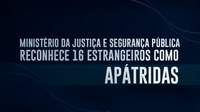 MINISTÉRIO DA JUSTIÇA E SEGURANÇA PÚBLICA RECONHECE 16 ESTRANGEIROS COMO

APÁTRIDAS